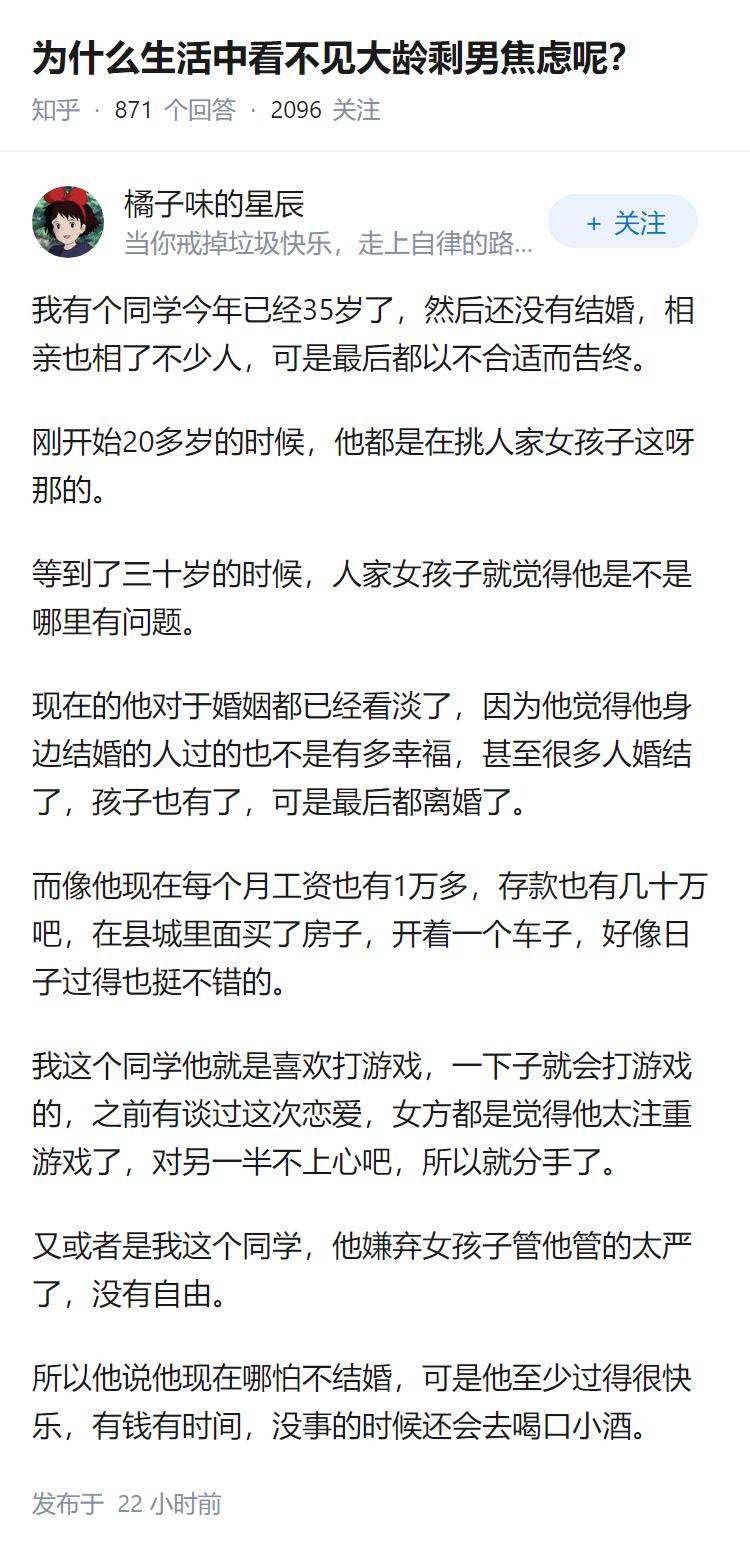 为什么生活中看不见大龄剩男焦虑呢?

知乎 · 871 个回答 · 2096 关注

橘子味的星辰
当你戒掉垃圾快乐，走上自律的路...

+ 关注

我有个同学今年已经35岁了，然后还没有结婚，相亲也相了不少人，可是最后都以不合适而告终。

刚开始20多岁的时候，他都是在挑人家女孩子这呀那的。

等到了三十岁的时候，人家女孩子就觉得他是不是哪里有问题。

现在的他对于婚姻都已经看淡了，因为他觉得他身边结婚的人过的也不是有多幸福，甚至很多人婚结了，孩子也有了，可是最后都离婚了。

而像他现在每个月工资也有1万多，存款也有几十万吧，在县城里面买了房子，开着一个车子，好像日子过得也挺不错的。

我这个同学他就是喜欢打游戏，一下子就会打游戏的，之前有谈过这次恋爱，女方都是觉得他太注重游戏了，对另一半不上心吧，所以就分手了。

又或者是我这个同学，他嫌弃女孩子管他管的太严了，没有自由。

所以他说他现在哪怕不结婚，可是他至少过得很快乐，有钱有时间，没事的时候还会去喝口小酒。

发布于 22 小时前